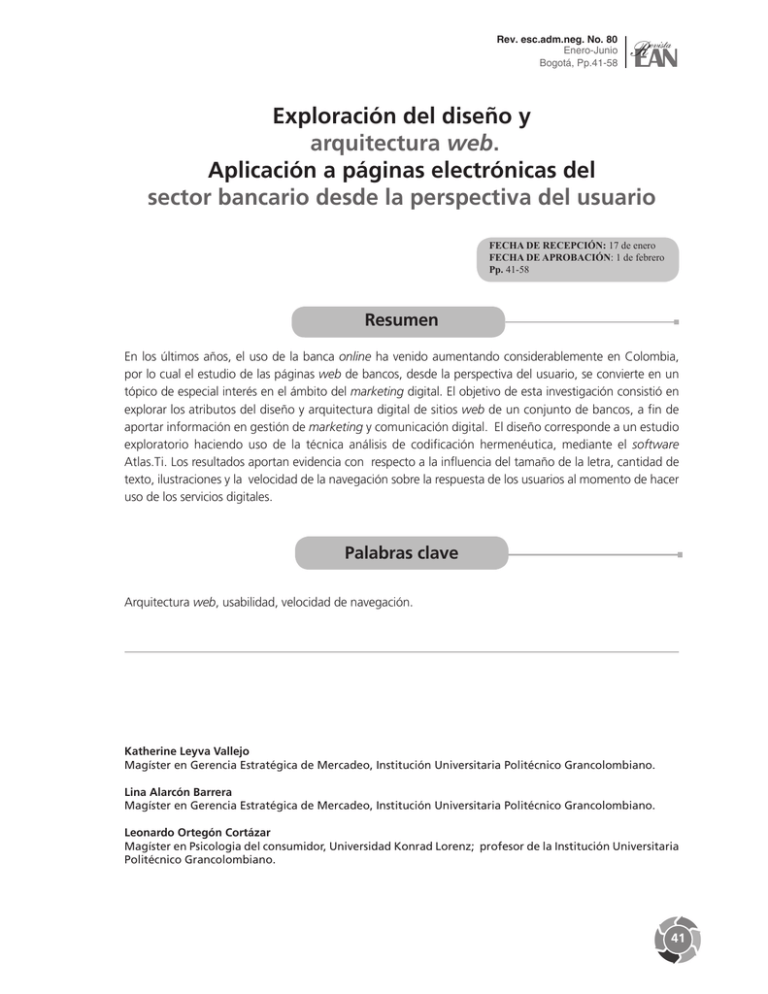 Rev. esc.adm.neg. No. 80
Enero-Junio
Bogotá, Pp.41-58

Revista EAN

Exploración del diseño y arquitectura web. Aplicación a páginas electrónicas del sector bancario desde la perspectiva del usuario

FECHA DE RECEPCIÓN: 17 de enero
FECHA DE APROBACIÓN: 1 de febrero
Pp. 41-58

Resumen

En los últimos años, el uso de la banca online ha venido aumentando considerablemente en Colombia, por lo cual el estudio de las páginas web de bancos, desde la perspectiva del usuario, se convierte en un tópico de especial interés en el ámbito del marketing digital. El objetivo de esta investigación consistió en explorar los atributos del diseño y arquitectura digital de sitios web de un conjunto de bancos, a fin de aportar información en gestión de marketing y comunicación digital. El diseño corresponde a un estudio exploratorio haciendo uso de la técnica análisis de codificación hermenéutica, mediante el software Atlas.Ti. Los resultados aportan evidencia con respecto a la influencia del tamaño de la letra, cantidad de texto, ilustraciones y la velocidad de la navegación sobre la respuesta de los usuarios al momento de hacer uso de los servicios digitales.

Palabras clave

Arquitectura web, usabilidad, velocidad de navegación.

Katherine Leyva Vallejo
Magíster en Gerencia Estratégica de Mercadeo, Institución Universitaria Politécnico Grancolombiano.

Lina Alarcón Barrera
Magíster en Gerencia Estratégica de Mercadeo, Institución Universitaria Politécnico Grancolombiano.

Leonardo Ortegón Cortázar
Magíster en Psicología del consumidor, Universidad Konrad Lorenz; profesor de la Institución Universitaria Politécnico Grancolombiano.

41